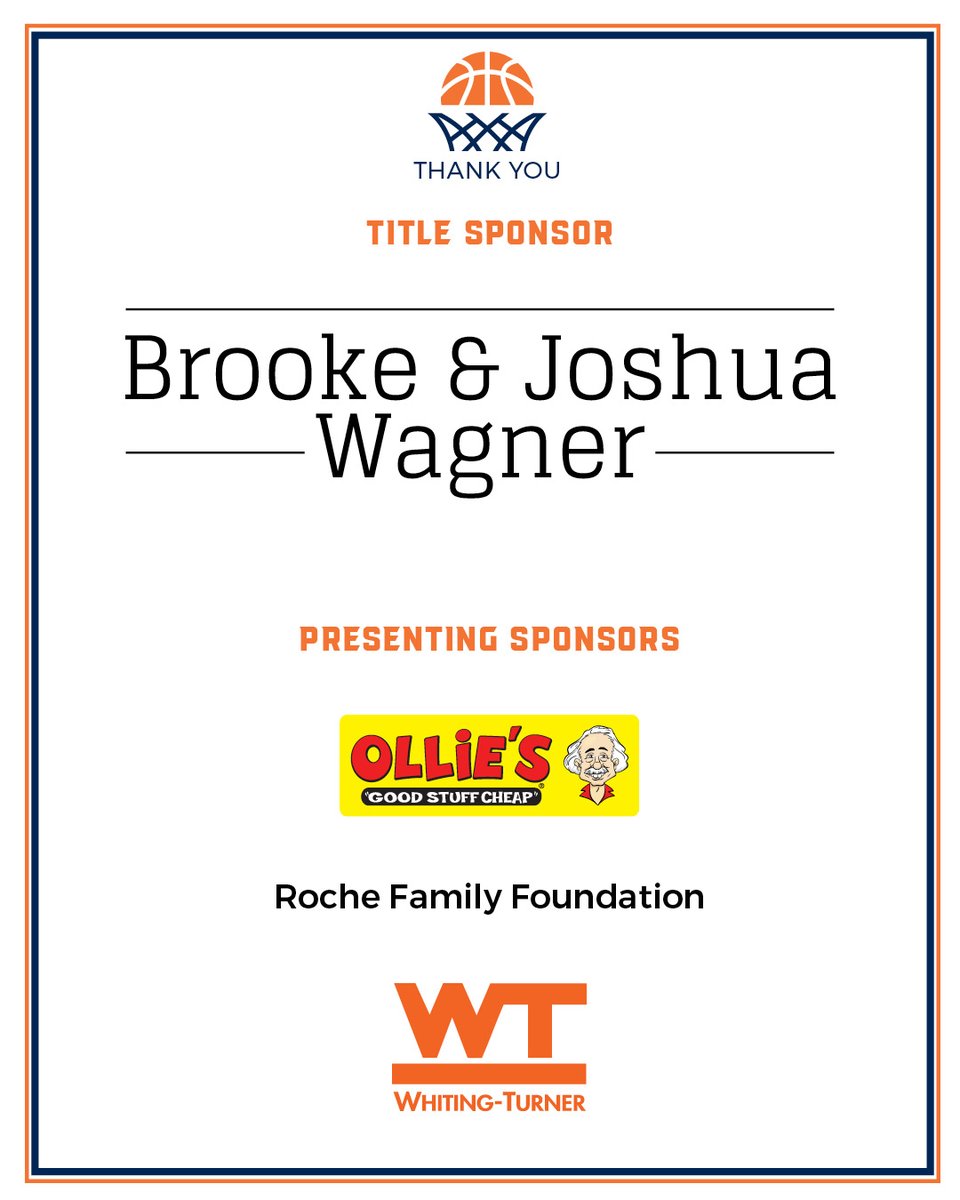 THANK YOU

TITLE SPONSOR

Brooke & Joshua Wagner

PRESENTING SPONSORS

OLLIE'S
"GOOD STUFF CHEAP"

Roche Family Foundation

WT
WHITING-TURNER